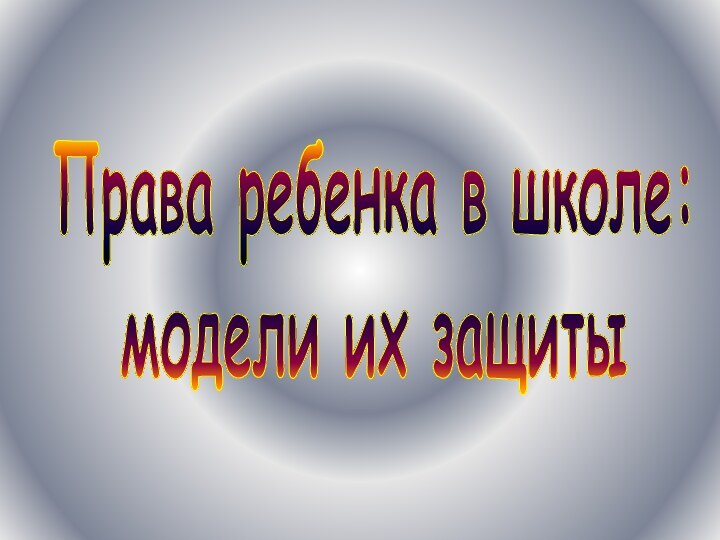 Права ребенка в школе: модели их защиты